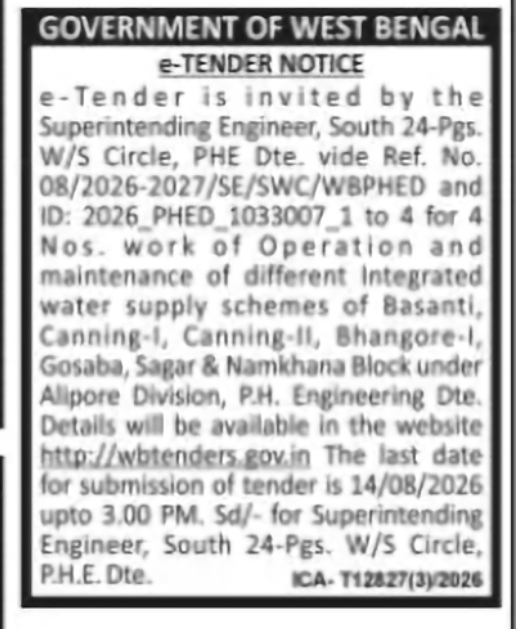 GOVERNMENT OF WEST BENGAL

e-TENDER NOTICE

e-Tender is invited by the Superintending Engineer, South 24-Pgs. W/S Circle, PHE Dte. vide Ref. No. 08/2026-2027/SE/SWC/WBPHED and ID: 2026_PHED_1033007_1 to 4 for 4 Nos. work of Operation and maintenance of different Integrated water supply schemes of Basanti, Canning-I, Canning-II, Bhangore-I, Gosaba, Sagar & Namkhana Block under Alipore Division, P.H. Engineering Dte. Details will be available in the website http://wbtenders.gov.in The last date for submission of tender is 14/08/2026 upto 3.00 PM. Sd/- for Superintending Engineer, South 24-Pgs. W/S Circle, P.H.E. Dte.

ICA- T12827(3)/2026